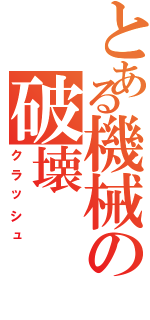 とある機械の
破壊
クラッシュ